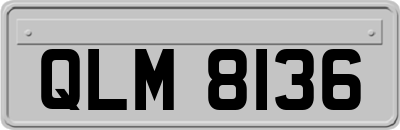 QLM 8136